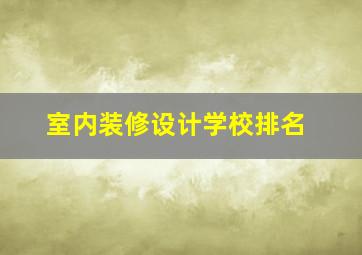 室内装修设计学校排名